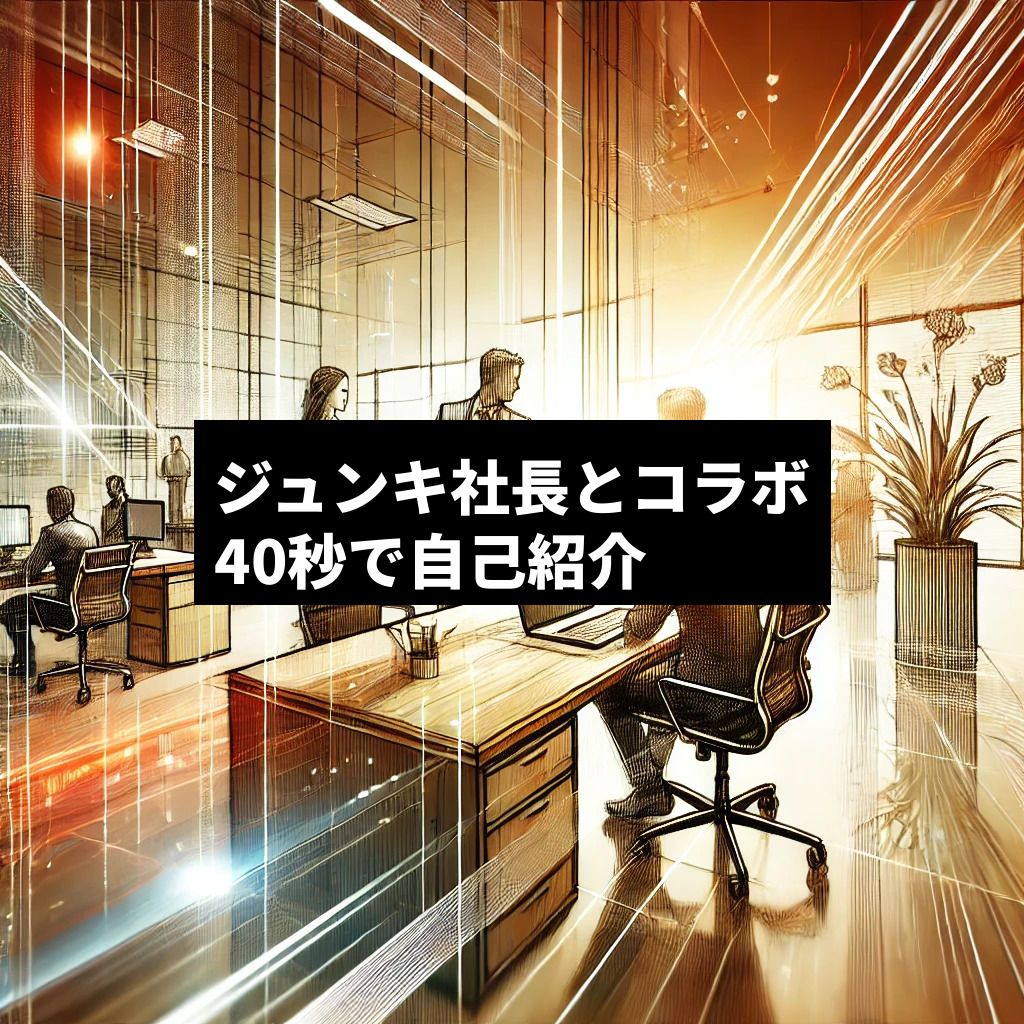 ジュンキ社長とコラボ
40秒で自己紹介